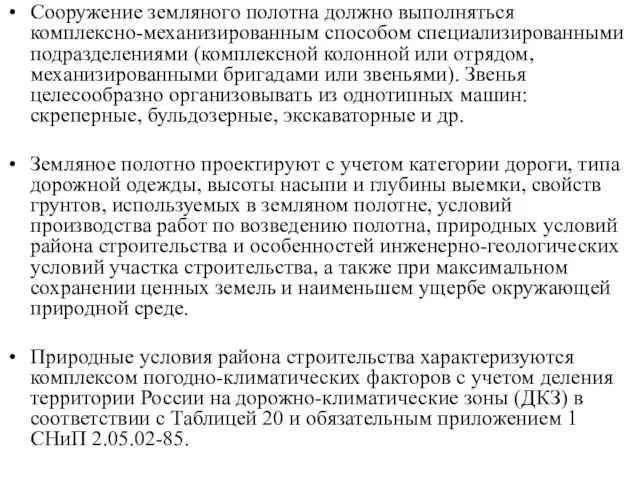 • Сооружение земляного полотна должно выполняться комплексно-механизированным способом специализированными подразделениями (комплексной колонной или отрядом, механизированными бригадами или звеньями). Звенья целесообразно организовывать из однотипных машин: скреперные, бульдозерные, экскаваторные и др.

• Земляное полотно проектируют с учетом категории дороги, типа дорожной одежды, высоты насыпи и глубины выемки, свойств грунтов, используемых в земляном полотне, условий производства работ по возведению полотна, природных условий района строительства и особенностей инженерно-геологических условий участка строительства, а также при максимальном сохранении ценных земель и наименьшем ущербе окружающей природной среде.

• Природные условия района строительства характеризуются комплексом погодно-климатических факторов с учетом деления территории России на дорожно-климатические зоны (ДКЗ) в соответствии с Таблицей 20 и обязательным приложением 1 СНиП 2.05.02-85.